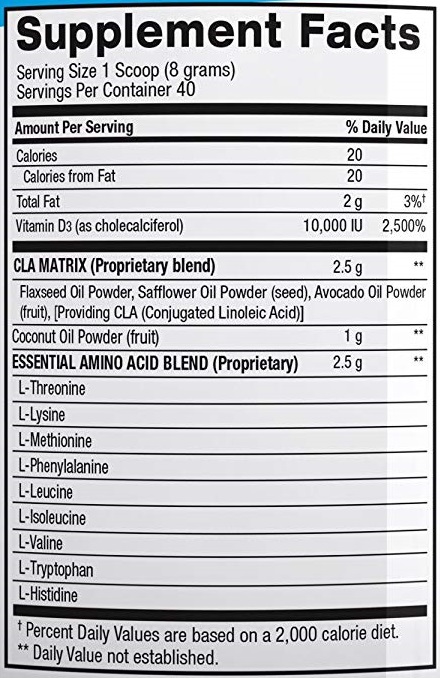 Supplement Facts
Serving Size 1 Scoop (8 grams)
Servings Per Container 40

| Amount Per Serving | | % Daily Value |
|---|---|---|
| Calories | 20 | |
| Calories from Fat | 20 | |
| Total Fat | 2 g | 3%† |
| Vitamin D3 (as cholecalciferol) | 10,000 IU | 2,500% |
| CLA MATRIX (Proprietary blend) | 2.5 g | ** |
| Flaxseed Oil Powder, Safflower Oil Powder (seed), Avocado Oil Powder (fruit), [Providing CLA (Conjugated Linoleic Acid)] | | |
| Coconut Oil Powder (fruit) | 1 g | ** |
| ESSENTIAL AMINO ACID BLEND (Proprietary) | 2.5 g | ** |
| L-Threonine | | |
| L-Lysine | | |
| L-Methionine | | |
| L-Phenylalanine | | |
| L-Leucine | | |
| L-Isoleucine | | |
| L-Valine | | |
| L-Tryptophan | | |
| L-Histidine | | |

† Percent Daily Values are based on a 2,000 calorie diet.
** Daily Value not established.